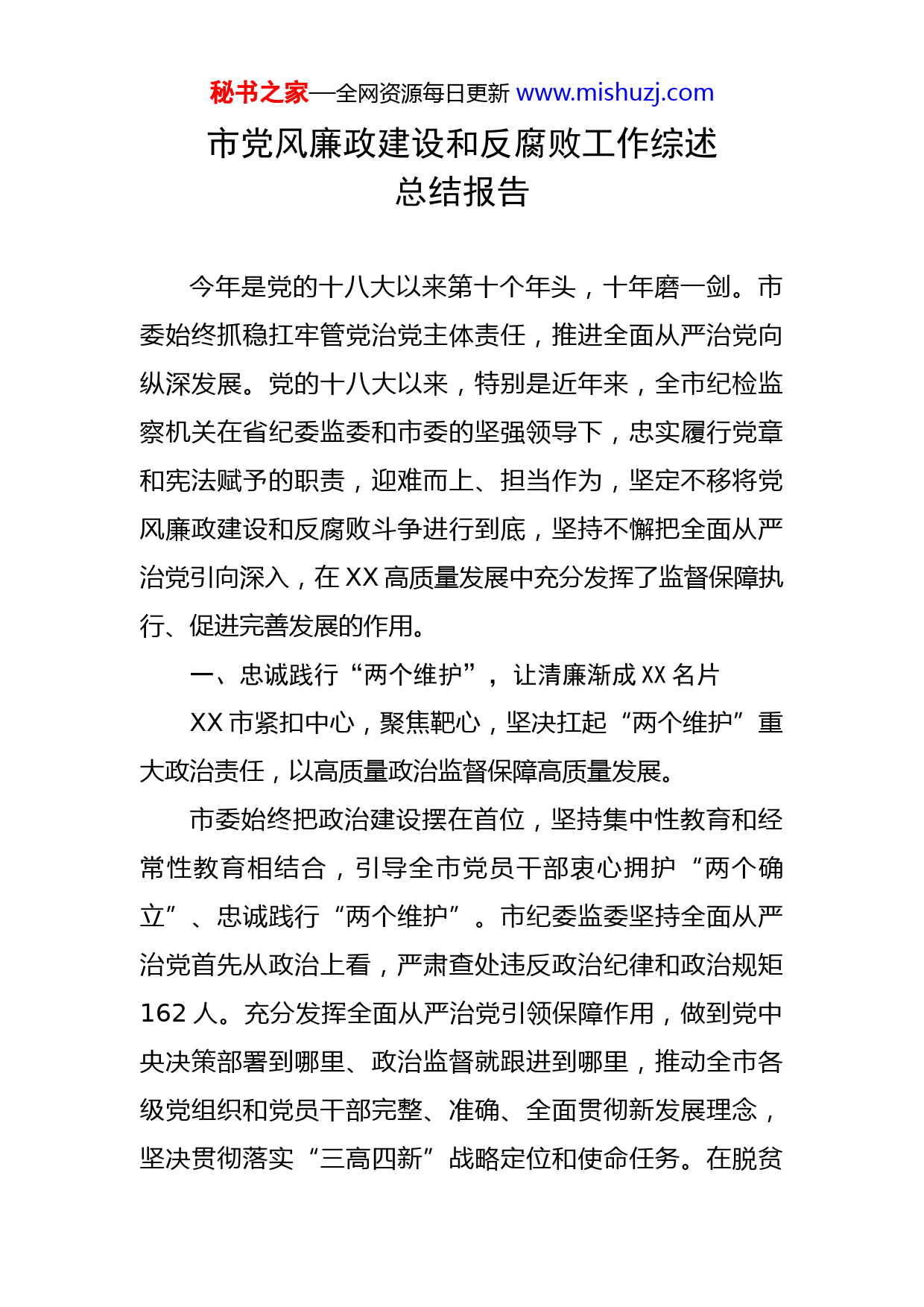 秘书之家—全网资源每日更新 www.mishuzj.com

市党风廉政建设和反腐败工作综述
总结报告

今年是党的十八大以来第十个年头，十年磨一剑。市委始终抓稳扛牢管党治党主体责任，推进全面从严治党向纵深发展。党的十八大以来，特别是近年来，全市纪检监察机关在省纪委监委和市委的坚强领导下，忠实履行党章和宪法赋予的职责，迎难而上、担当作为，坚定不移将党风廉政建设和反腐败斗争进行到底，坚持不懈把全面从严治党引向深入，在 XX 高质量发展中充分发挥了监督保障执行、促进完善发展的作用。

一、忠诚践行“两个维护”，让清廉渐成 XX 名片

XX 市紧扣中心，聚焦靶心，坚决扛起“两个维护”重大政治责任，以高质量政治监督保障高质量发展。

市委始终把政治建设摆在首位，坚持集中性教育和经常性教育相结合，引导全市党员干部衷心拥护“两个确立”、忠诚践行“两个维护”。市纪委监委坚持全面从严治党首先从政治上看，严肃查处违反政治纪律和政治规矩 162 人。充分发挥全面从严治党引领保障作用，做到党中央决策部署到哪里、政治监督就跟进到哪里，推动全市各级党组织和党员干部完整、准确、全面贯彻新发展理念，坚决贯彻落实“三高四新”战略定位和使命任务。在脱贫